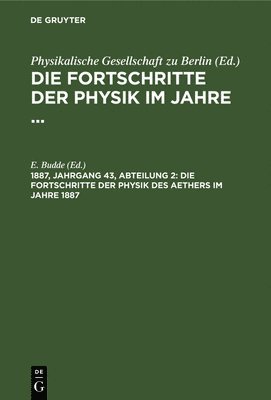 DE GRUYTER

Physikalische Gesellschaft zu Berlin (Ed.)
DIE FORTSCHRITTE DER PHYSIK IM JAHRE ...

E. Budde (Ed.)
1887, JAHRGANG 43, ABTEILUNG 2: DIE FORTSCHRITTE DER PHYSIK DES AETHERS IM JAHRE 1887

DE
G